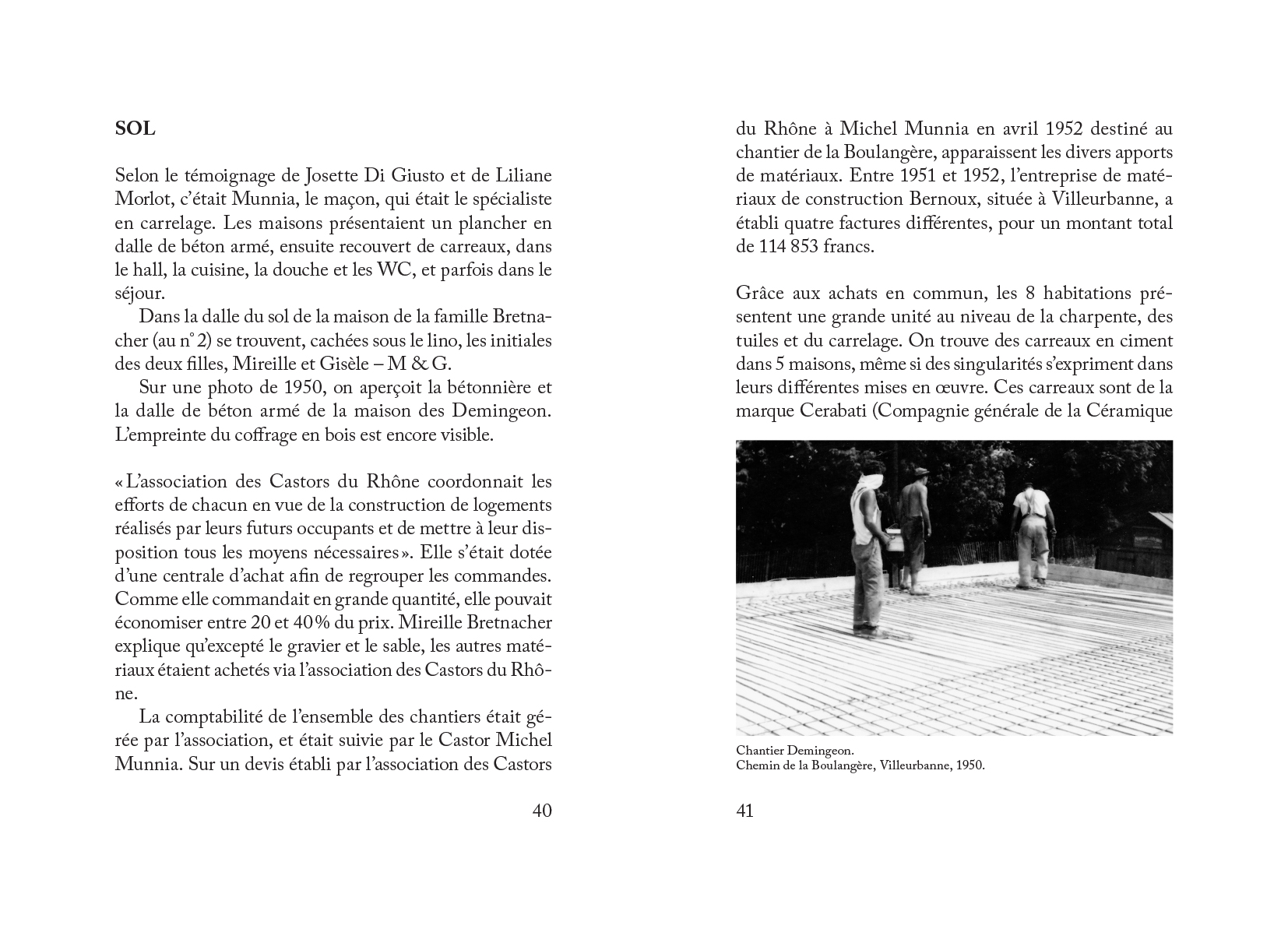 SOL

Selon le témoignage de Josette Di Giusto et de Liliane Morlot, c'était Munnia, le maçon, qui était le spécialiste en carrelage. Les maisons présentaient un plancher en dalle de béton armé, ensuite recouvert de carreaux, dans le hall, la cuisine, la douche et les WC, et parfois dans le séjour.

Dans la dalle du sol de la maison de la famille Bretnacher (au n° 2) se trouvent, cachées sous le lino, les initiales des deux filles, Mireille et Gisèle – M & G.

Sur une photo de 1950, on aperçoit la bétonnière et la dalle de béton armé de la maison des Demingeon. L'empreinte du coffrage en bois est encore visible.

« L'association des Castors du Rhône coordonnait les efforts de chacun en vue de la construction de logements réalisés par leurs futurs occupants et de mettre à leur disposition tous les moyens nécessaires ». Elle s'était dotée d'une centrale d'achat afin de regrouper les commandes. Comme elle commandait en grande quantité, elle pouvait économiser entre 20 et 40 % du prix. Mireille Bretnacher explique qu'excepté le gravier et le sable, les autres matériaux étaient achetés via l'association des Castors du Rhône.

La comptabilité de l'ensemble des chantiers était gérée par l'association, et était suivie par le Castor Michel Munnia. Sur un devis établi par l'association des Castors

40

du Rhône à Michel Munnia en avril 1952 destiné au chantier de la Boulangère, apparaissent les divers apports de matériaux. Entre 1951 et 1952, l'entreprise de matériaux de construction Bernoux, située à Villeurbanne, a établi quatre factures différentes, pour un montant total de 114 853 francs.

Grâce aux achats en commun, les 8 habitations présentent une grande unité au niveau de la charpente, des tuiles et du carrelage. On trouve des carreaux en ciment dans 5 maisons, même si des singularités s'expriment dans leurs différentes mises en œuvre. Ces carreaux sont de la marque Cerabati (Compagnie générale de la Céramique

Chantier Demingeon.
Chemin de la Boulangère, Villeurbanne, 1950.

41